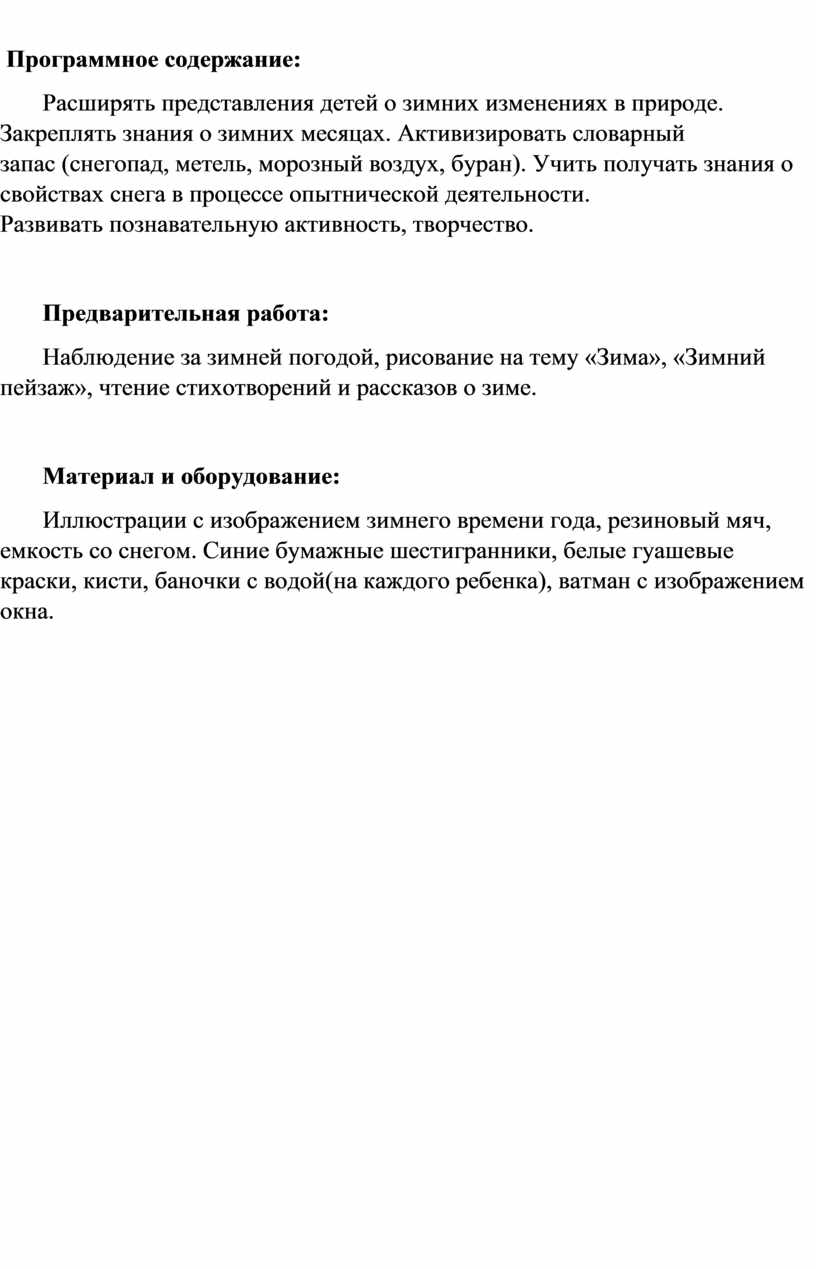 Программное содержание:

Расширять представления детей о зимних изменениях в природе. Закреплять знания о зимних месяцах. Активизировать словарный запас (снегопад, метель, морозный воздух, буран). Учить получать знания о свойствах снега в процессе опытнической деятельности.
Развивать познавательную активность, творчество.

Предварительная работа:

Наблюдение за зимней погодой, рисование на тему «Зима», «Зимний пейзаж», чтение стихотворений и рассказов о зиме.

Материал и оборудование:

Иллюстрации с изображением зимнего времени года, резиновый мяч, емкость со снегом. Синие бумажные шестигранники, белые гуашевые краски, кисти, баночки с водой(на каждого ребенка), ватман с изображением окна.